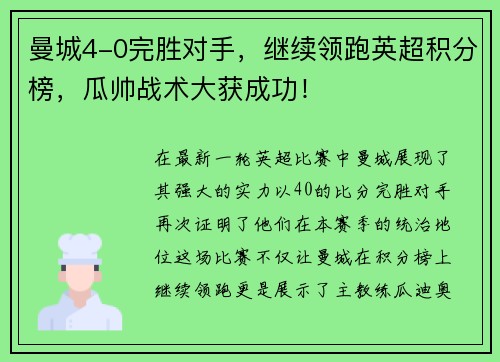 曼城4-0完胜对手，继续领跑英超积分榜，瓜帅战术大获成功！

在最新一轮英超比赛中曼城展现了其强大的实力以40的比分完胜对手再次证明了他们在本赛季的统治地位这场比赛不仅让曼城在积分榜上继续领跑更是展示了主教练瓜迪奥